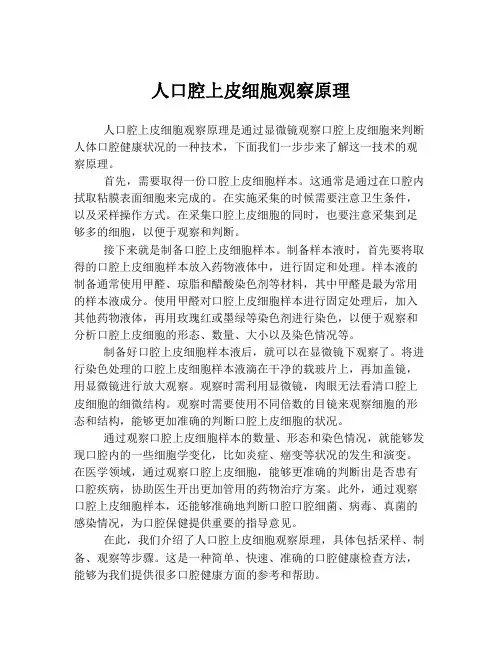 人口腔上皮细胞观察原理

人口腔上皮细胞观察原理是通过显微镜观察口腔上皮细胞来判断人体口腔健康状况的一种技术，下面我们一步步来了解这一技术的观察原理。

首先，需要取得一份口腔上皮细胞样本。这通常是通过在口腔内拭取粘膜表面细胞来完成的。在实施采集的时候需要注意卫生条件，以及采样操作方式。在采集口腔上皮细胞的同时，也要注意采集到足够多的细胞，以便于观察和判断。

接下来就是制备口腔上皮细胞样本。制备样本液时，首先要将取得的口腔上皮细胞样本放入药物液体中，进行固定和处理。样本液的制备通常使用甲醛、琼脂和醋酸染色剂等材料，其中甲醛是最为常用的样本液成分。使用甲醛对口腔上皮细胞样本进行固定处理后，加入其他药物液体，再用玫瑰红或墨绿等染色剂进行染色，以便于观察和分析口腔上皮细胞的形态、数量、大小以及染色情况等。

制备好口腔上皮细胞样本液后，就可以在显微镜下观察了。将进行染色处理的口腔上皮细胞样本液滴在干净的载玻片上，再加盖镜，用显微镜进行放大观察。观察时需利用显微镜，肉眼无法看清口腔上皮细胞的细微结构。观察时需要使用不同倍数的目镜来观察细胞的形态和结构，能够更加准确的判断口腔上皮细胞的状况。

通过观察口腔上皮细胞样本的数量、形态和染色情况，就能够发现口腔内的一些细胞学变化，比如炎症、癌变等状况的发生和演变。在医学领域，通过观察口腔上皮细胞，能够更准确的判断出是否患有口腔疾病，协助医生开出更加管用的药物治疗方案。此外，通过观察口腔上皮细胞样本，还能够准确地判断口腔口腔细菌、病毒、真菌的感染情况，为口腔保健提供重要的指导意见。

在此，我们介绍了人口腔上皮细胞观察原理，具体包括采样、制备、观察等步骤。这是一种简单、快速、准确的口腔健康检查方法，能够为我们提供很多口腔健康方面的参考和帮助。